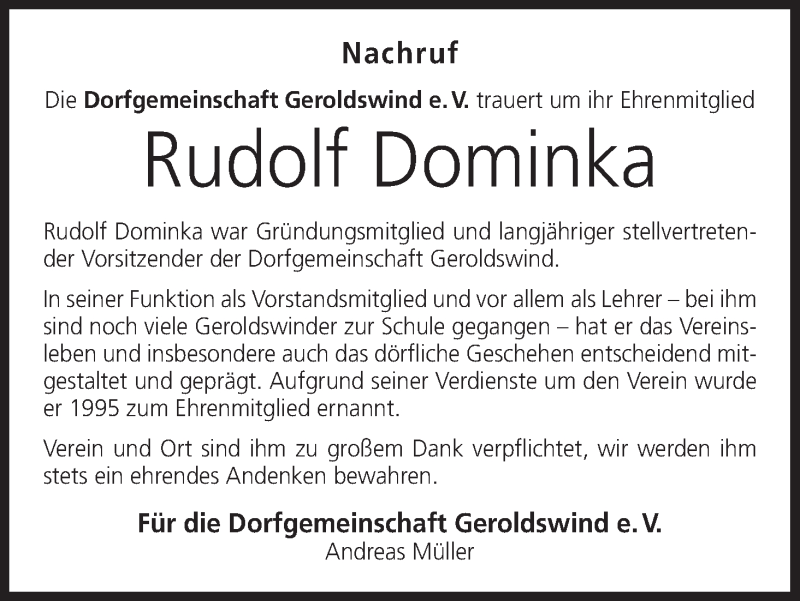 Nachruf

Die Dorfgemeinschaft Geroldswind e. V. trauert um ihr Ehrenmitglied

Rudolf Dominka

Rudolf Dominka war Gründungsmitglied und langjähriger stellvertretender Vorsitzender der Dorfgemeinschaft Geroldswind.

In seiner Funktion als Vorstandsmitglied und vor allem als Lehrer – bei ihm sind noch viele Geroldswinder zur Schule gegangen – hat er das Vereinsleben und insbesondere auch das dörfliche Geschehen entscheidend mitgestaltet und geprägt. Aufgrund seiner Verdienste um den Verein wurde er 1995 zum Ehrenmitglied ernannt.

Verein und Ort sind ihm zu großem Dank verpflichtet, wir werden ihm stets ein ehrendes Andenken bewahren.

Für die Dorfgemeinschaft Geroldswind e. V.
Andreas Müller